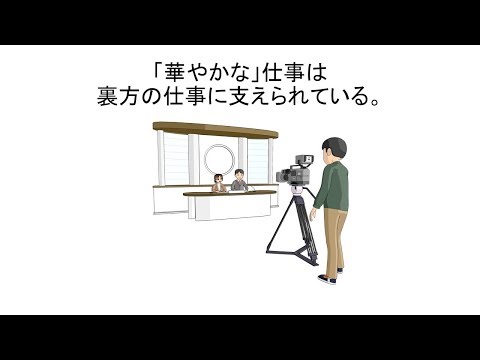 「華やかな」仕事は
裏方の仕事に支えられている。